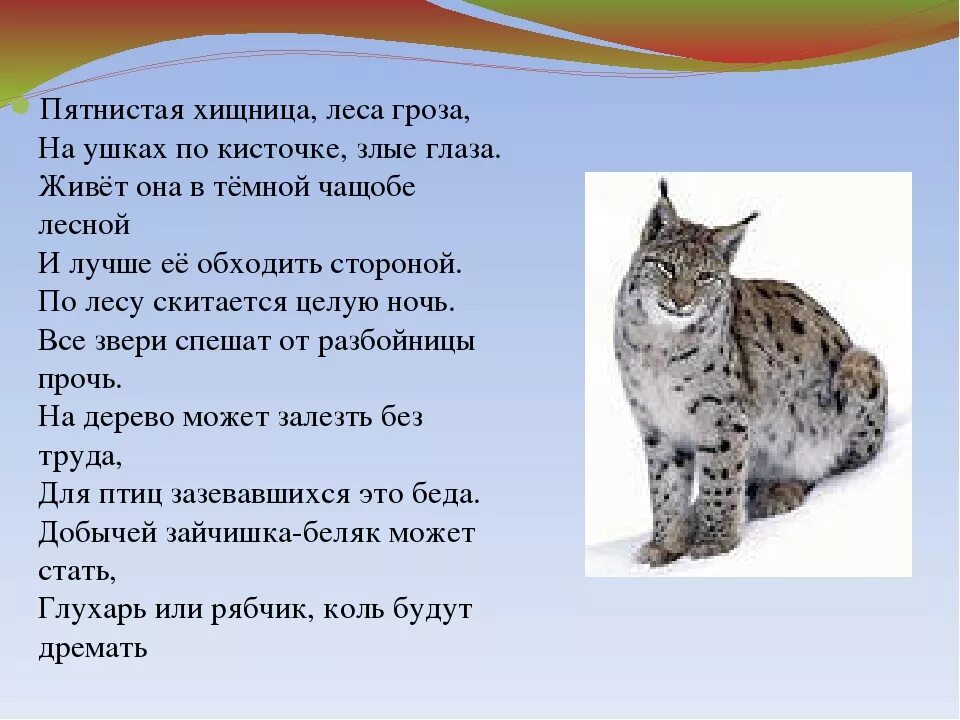 Пятнистая хищница, леса гроза,
На ушках по кисточке, злые глаза.
Живёт она в тёмной чащобе лесной
И лучше её обходить стороной.
По лесу скитается целую ночь.
Все звери спешат от разбойницы прочь.
На дерево может залезть без труда,
Для птиц зазевавшихся это беда.
Добычей зайчишка-беляк может стать,
Глухарь или рябчик, коль будут дремать